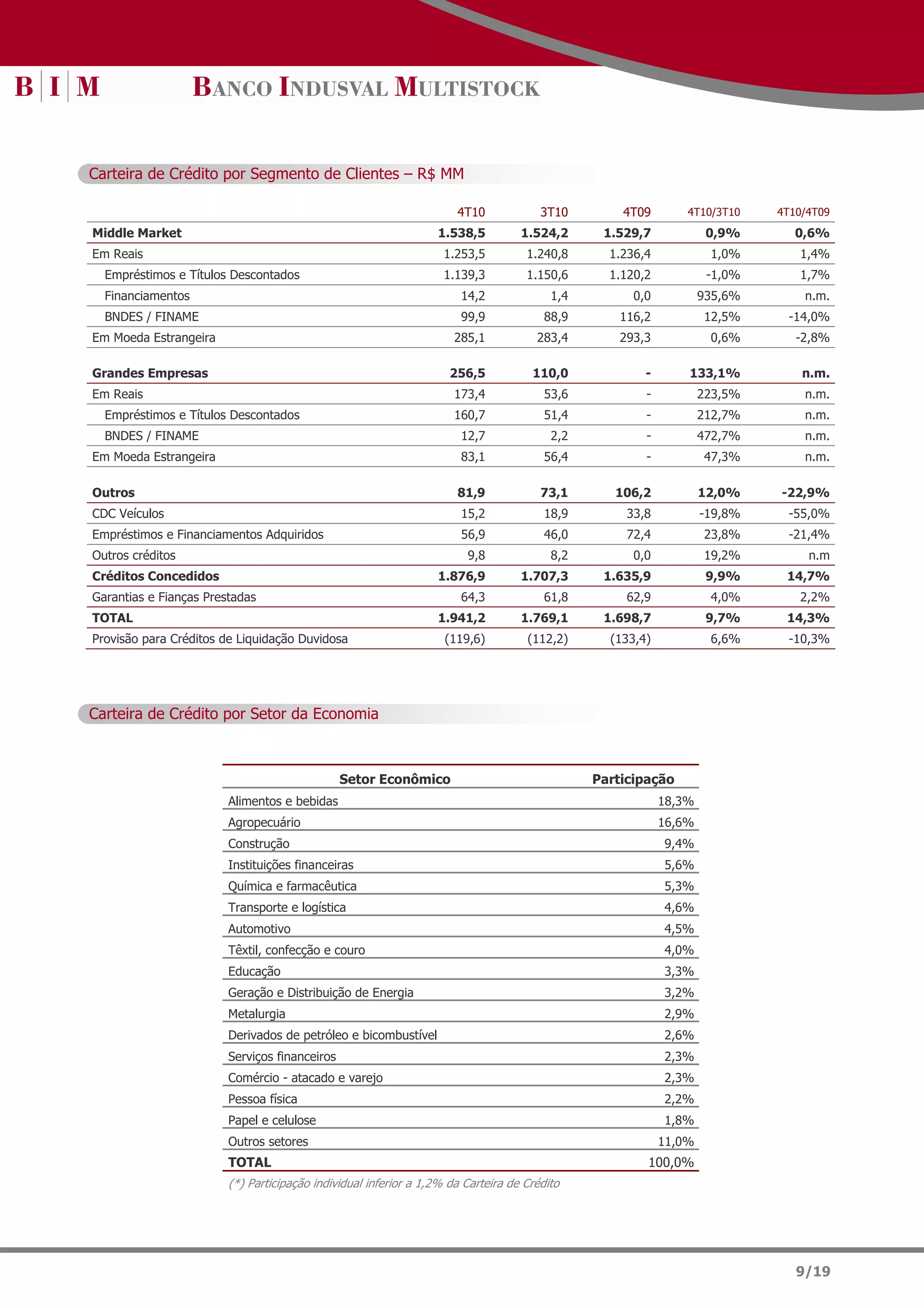 B | I | M    BANCO INDUSVAL MULTISTOCK

Carteira de Crédito por Segmento de Clientes – R$ MM

| | 4T10 | 3T10 | 4T09 | 4T10/3T10 | 4T10/4T09 |
|---|---|---|---|---|---|
| **Middle Market** | **1.538,5** | **1.524,2** | **1.529,7** | **0,9%** | **0,6%** |
| Em Reais | 1.253,5 | 1.240,8 | 1.236,4 | 1,0% | 1,4% |
| Empréstimos e Títulos Descontados | 1.139,3 | 1.150,6 | 1.120,2 | -1,0% | 1,7% |
| Financiamentos | 14,2 | 1,4 | 0,0 | 935,6% | n.m. |
| BNDES / FINAME | 99,9 | 88,9 | 116,2 | 12,5% | -14,0% |
| Em Moeda Estrangeira | 285,1 | 283,4 | 293,3 | 0,6% | -2,8% |
| **Grandes Empresas** | **256,5** | **110,0** | **-** | **133,1%** | **n.m.** |
| Em Reais | 173,4 | 53,6 | - | 223,5% | n.m. |
| Empréstimos e Títulos Descontados | 160,7 | 51,4 | - | 212,7% | n.m. |
| BNDES / FINAME | 12,7 | 2,2 | - | 472,7% | n.m. |
| Em Moeda Estrangeira | 83,1 | 56,4 | - | 47,3% | n.m. |
| **Outros** | **81,9** | **73,1** | **106,2** | **12,0%** | **-22,9%** |
| CDC Veículos | 15,2 | 18,9 | 33,8 | -19,8% | -55,0% |
| Empréstimos e Financiamentos Adquiridos | 56,9 | 46,0 | 72,4 | 23,8% | -21,4% |
| Outros créditos | 9,8 | 8,2 | 0,0 | 19,2% | n.m |
| **Créditos Concedidos** | **1.876,9** | **1.707,3** | **1.635,9** | **9,9%** | **14,7%** |
| Garantias e Fianças Prestadas | 64,3 | 61,8 | 62,9 | 4,0% | 2,2% |
| **TOTAL** | **1.941,2** | **1.769,1** | **1.698,7** | **9,7%** | **14,3%** |
| Provisão para Créditos de Liquidação Duvidosa | (119,6) | (112,2) | (133,4) | 6,6% | -10,3% |

Carteira de Crédito por Setor da Economia

| Setor Econômico | Participação |
|---|---|
| Alimentos e bebidas | 18,3% |
| Agropecuário | 16,6% |
| Construção | 9,4% |
| Instituições financeiras | 5,6% |
| Química e farmacêutica | 5,3% |
| Transporte e logística | 4,6% |
| Automotivo | 4,5% |
| Têxtil, confecção e couro | 4,0% |
| Educação | 3,3% |
| Geração e Distribuição de Energia | 3,2% |
| Metalurgia | 2,9% |
| Derivados de petróleo e bicombustível | 2,6% |
| Serviços financeiros | 2,3% |
| Comércio - atacado e varejo | 2,3% |
| Pessoa física | 2,2% |
| Papel e celulose | 1,8% |
| Outros setores | 11,0% |
| **TOTAL** | 100,0% |

(*) Participação individual inferior a 1,2% da Carteira de Crédito

9/19